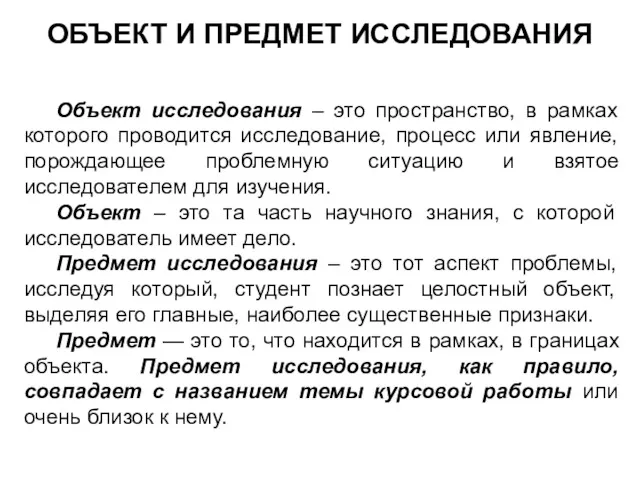 ОБЪЕКТ И ПРЕДМЕТ ИССЛЕДОВАНИЯ

Объект исследования – это пространство, в рамках которого проводится исследование, процесс или явление, порождающее проблемную ситуацию и взятое исследователем для изучения.

Объект – это та часть научного знания, с которой исследователь имеет дело.

Предмет исследования – это тот аспект проблемы, исследуя который, студент познает целостный объект, выделяя его главные, наиболее существенные признаки.

Предмет — это то, что находится в рамках, в границах объекта. Предмет исследования, как правило, совпадает с названием темы курсовой работы или очень близок к нему.